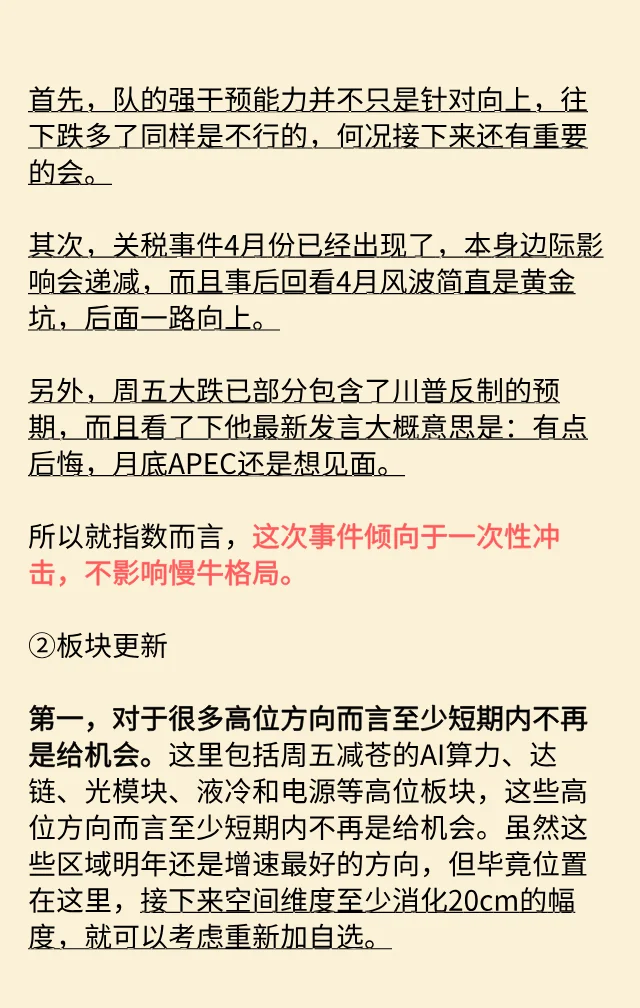 首先，队的强干预能力并不只是针对向上，往下跌多了同样是不行的，何况接下来还有重要的会。

其次，关税事件4月份已经出现了，本身边际影响会递减，而且事后回看4月风波简直是黄金坑，后面一路向上。

另外，周五大跌已部分包含了川普反制的预期，而且看了下他最新发言大概意思是：有点后悔，月底APEC还是想见面。

所以就指数而言，这次事件倾向于一次性冲击，不影响慢牛格局。

②板块更新

第一，对于很多高位方向而言至少短期内不再是给机会。这里包括周五减苍的AI算力、达链、光模块、液冷和电源等高位板块，这些高位方向而言至少短期内不再是给机会。虽然这些区域明年还是增速最好的方向，但毕竟位置在这里，接下来空间维度至少消化20cm的幅度，就可以考虑重新加自选。